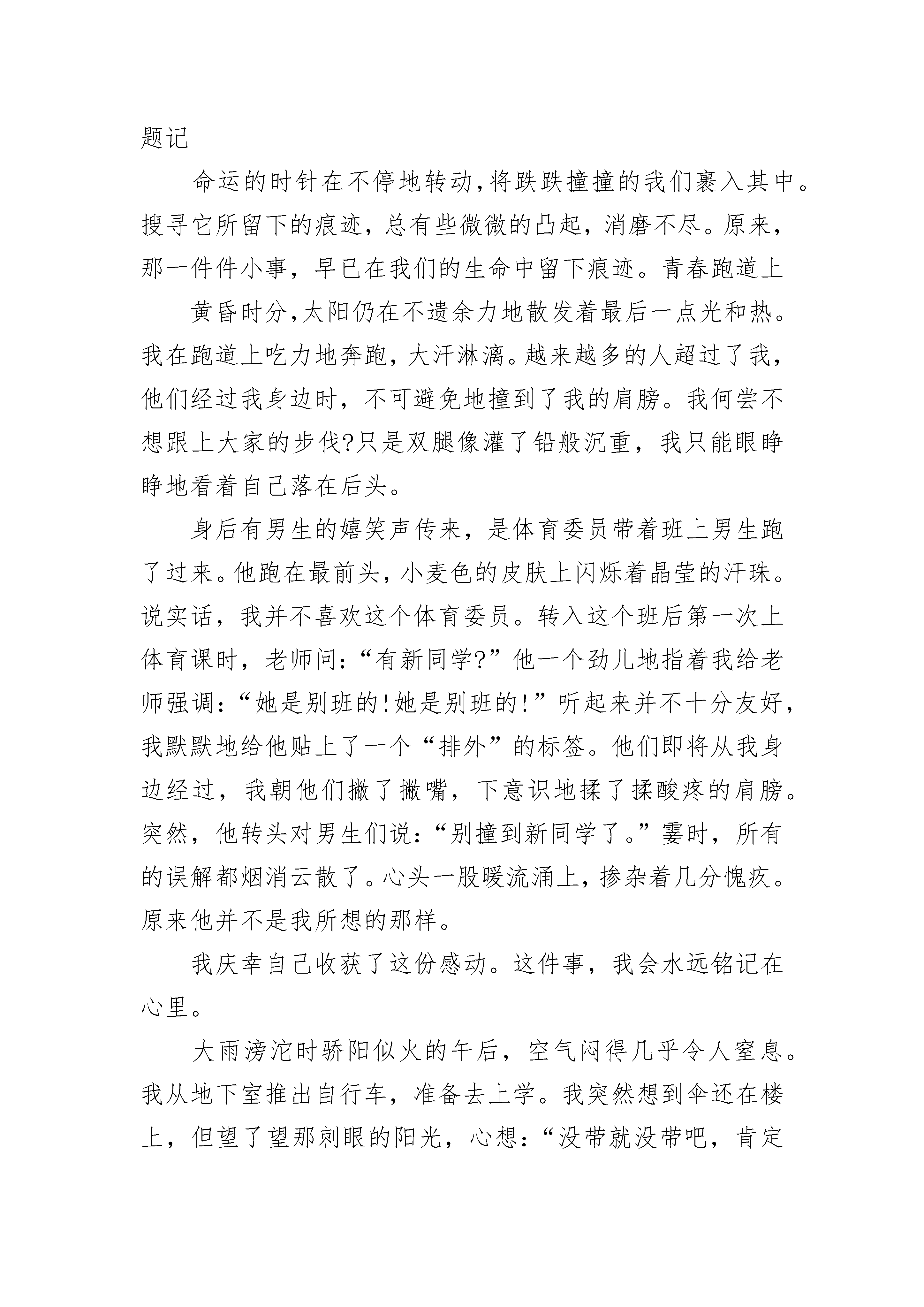 题记

命运的时针在不停地转动,将跌跌撞撞的我们裹入其中。搜寻它所留下的痕迹，总有些微微的凸起，消磨不尽。原来，那一件件小事，早已在我们的生命中留下痕迹。青春跑道上

黄昏时分,太阳仍在不遗余力地散发着最后一点光和热。我在跑道上吃力地奔跑，大汗淋漓。越来越多的人超过了我，他们经过我身边时，不可避免地撞到了我的肩膀。我何尝不想跟上大家的步伐?只是双腿像灌了铅般沉重，我只能眼睁睁地看着自己落在后头。

身后有男生的嬉笑声传来，是体育委员带着班上男生跑了过来。他跑在最前头，小麦色的皮肤上闪烁着晶莹的汗珠。说实话，我并不喜欢这个体育委员。转入这个班后第一次上体育课时，老师问:“有新同学?”他一个劲儿地指着我给老师强调:“她是别班的!她是别班的!”听起来并不十分友好，我默默地给他贴上了一个“排外”的标签。他们即将从我身边经过，我朝他们撇了撇嘴，下意识地揉了揉酸疼的肩膀。突然，他转头对男生们说:“别撞到新同学了。”霎时，所有的误解都烟消云散了。心头一股暖流涌上，掺杂着几分愧疚。原来他并不是我所想的那样。

我庆幸自己收获了这份感动。这件事，我会水远铭记在心里。

大雨滂沱时骄阳似火的午后，空气闷得几乎令人窒息。我从地下室推出自行车，准备去上学。我突然想到伞还在楼上，但望了望那刺眼的阳光，心想:“没带就没带吧，肯定